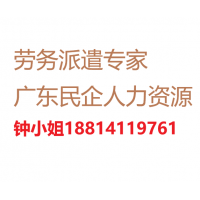 劳务派遣专家
广东民企人力资源
钟小姐18814119761